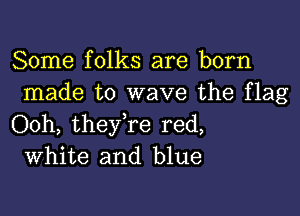 Some folks are born
made to wave the flag
Ooh, they're red,
white and blue